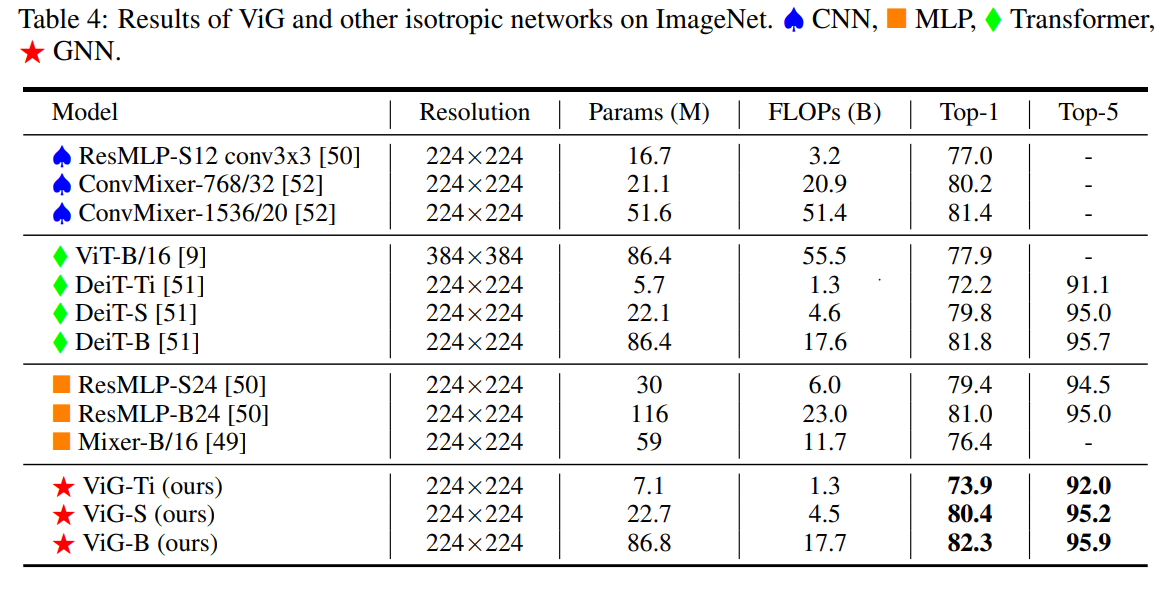 Table 4: Results of ViG and other isotropic networks on ImageNet. ♠ CNN, ■ MLP, ♦ Transformer, ★ GNN.

| Model | Resolution | Params (M) | FLOPs (B) | Top-1 | Top-5 |
|---|---|---|---|---|---|
| ♠ ResMLP-S12 conv3x3 [50] | 224×224 | 16.7 | 3.2 | 77.0 | - |
| ♠ ConvMixer-768/32 [52] | 224×224 | 21.1 | 20.9 | 80.2 | - |
| ♠ ConvMixer-1536/20 [52] | 224×224 | 51.6 | 51.4 | 81.4 | - |
| ♦ ViT-B/16 [9] | 384×384 | 86.4 | 55.5 | 77.9 | - |
| ♦ DeiT-Ti [51] | 224×224 | 5.7 | 1.3 | 72.2 | 91.1 |
| ♦ DeiT-S [51] | 224×224 | 22.1 | 4.6 | 79.8 | 95.0 |
| ♦ DeiT-B [51] | 224×224 | 86.4 | 17.6 | 81.8 | 95.7 |
| ■ ResMLP-S24 [50] | 224×224 | 30 | 6.0 | 79.4 | 94.5 |
| ■ ResMLP-B24 [50] | 224×224 | 116 | 23.0 | 81.0 | 95.0 |
| ■ Mixer-B/16 [49] | 224×224 | 59 | 11.7 | 76.4 | - |
| ★ ViG-Ti (ours) | 224×224 | 7.1 | 1.3 | 73.9 | 92.0 |
| ★ ViG-S (ours) | 224×224 | 22.7 | 4.5 | 80.4 | 95.2 |
| ★ ViG-B (ours) | 224×224 | 86.8 | 17.7 | 82.3 | 95.9 |